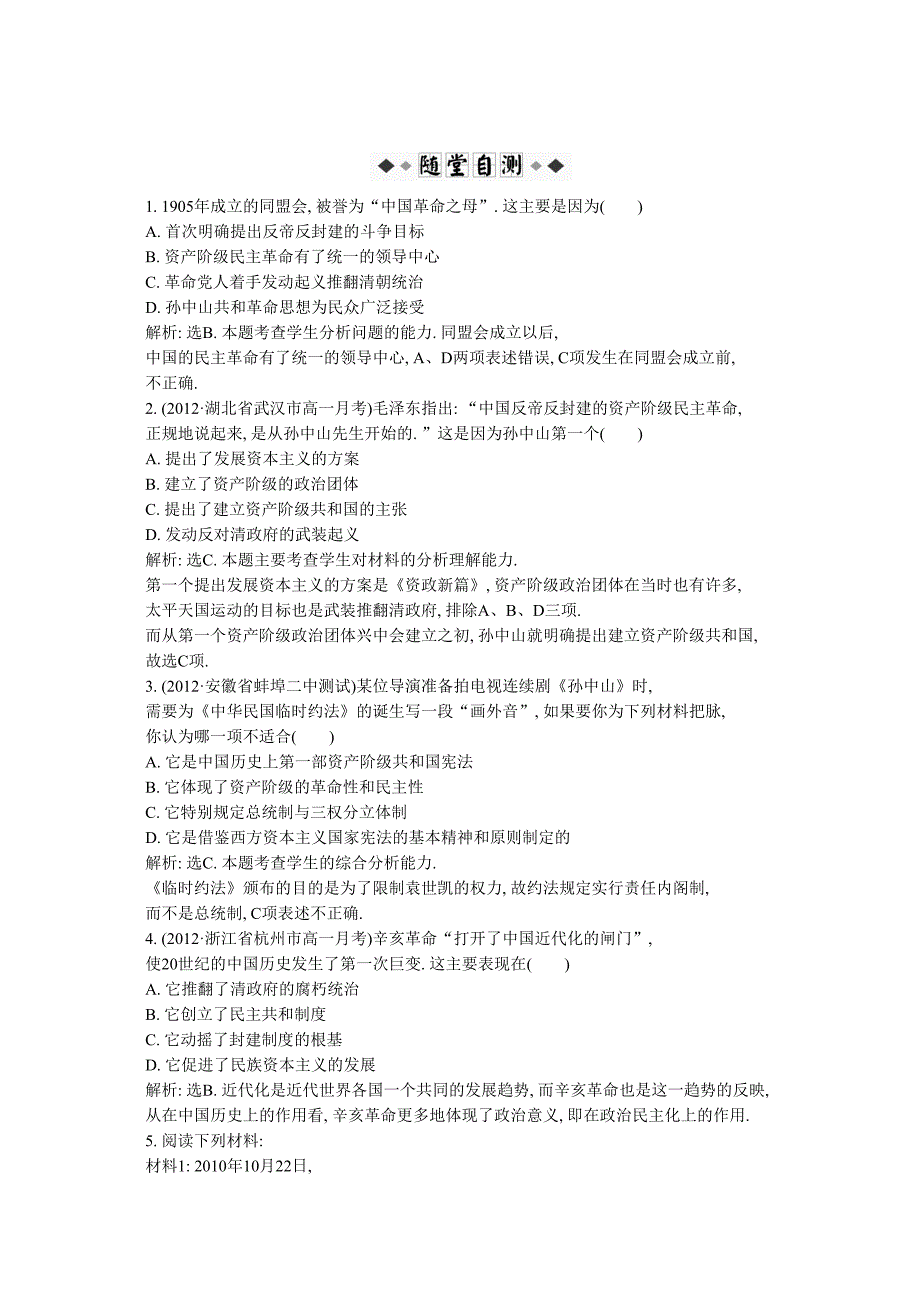 随堂自测

1. 1905年成立的同盟会, 被誉为“中国革命之母”. 这主要是因为(　　)
A. 首次明确提出反帝反封建的斗争目标
B. 资产阶级民主革命有了统一的领导中心
C. 革命党人着手发动起义推翻清朝统治
D. 孙中山共和革命思想为民众广泛接受
解析: 选B. 本题考查学生分析问题的能力. 同盟会成立以后, 中国的民主革命有了统一的领导中心, A、D两项表述错误, C项发生在同盟会成立前, 不正确.
2. (2012·湖北省武汉市高一月考)毛泽东指出: “中国反帝反封建的资产阶级民主革命, 正规地说起来, 是从孙中山先生开始的. ”这是因为孙中山第一个(　　)
A. 提出了发展资本主义的方案
B. 建立了资产阶级的政治团体
C. 提出了建立资产阶级共和国的主张
D. 发动反对清政府的武装起义
解析: 选C. 本题主要考查学生对材料的分析理解能力. 第一个提出发展资本主义的方案是《资政新篇》, 资产阶级政治团体在当时也有许多, 太平天国运动的目标也是武装推翻清政府, 排除A、B、D三项. 而从第一个资产阶级政治团体兴中会建立之初, 孙中山就明确提出建立资产阶级共和国, 故选C项.
3. (2012·安徽省蚌埠二中测试)某位导演准备拍电视连续剧《孙中山》时, 需要为《中华民国临时约法》的诞生写一段“画外音”, 如果要你为下列材料把脉, 你认为哪一项不适合(　　)
A. 它是中国历史上第一部资产阶级共和国宪法
B. 它体现了资产阶级的革命性和民主性
C. 它特别规定总统制与三权分立体制
D. 它是借鉴西方资本主义国家宪法的基本精神和原则制定的
解析: 选C. 本题考查学生的综合分析能力. 《临时约法》颁布的目的是为了限制袁世凯的权力, 故约法规定实行责任内阁制, 而不是总统制, C项表述不正确.
4. (2012·浙江省杭州市高一月考)辛亥革命“打开了中国近代化的闸门”, 使20世纪的中国历史发生了第一次巨变. 这主要表现在(　　)
A. 它推翻了清政府的腐朽统治
B. 它创立了民主共和制度
C. 它动摇了封建制度的根基
D. 它促进了民族资本主义的发展
解析: 选B. 近代化是近代世界各国一个共同的发展趋势, 而辛亥革命也是这一趋势的反映, 从在中国历史上的作用看, 辛亥革命更多地体现了政治意义, 即在政治民主化上的作用.
5. 阅读下列材料:
材料1: 2010年10月22日,